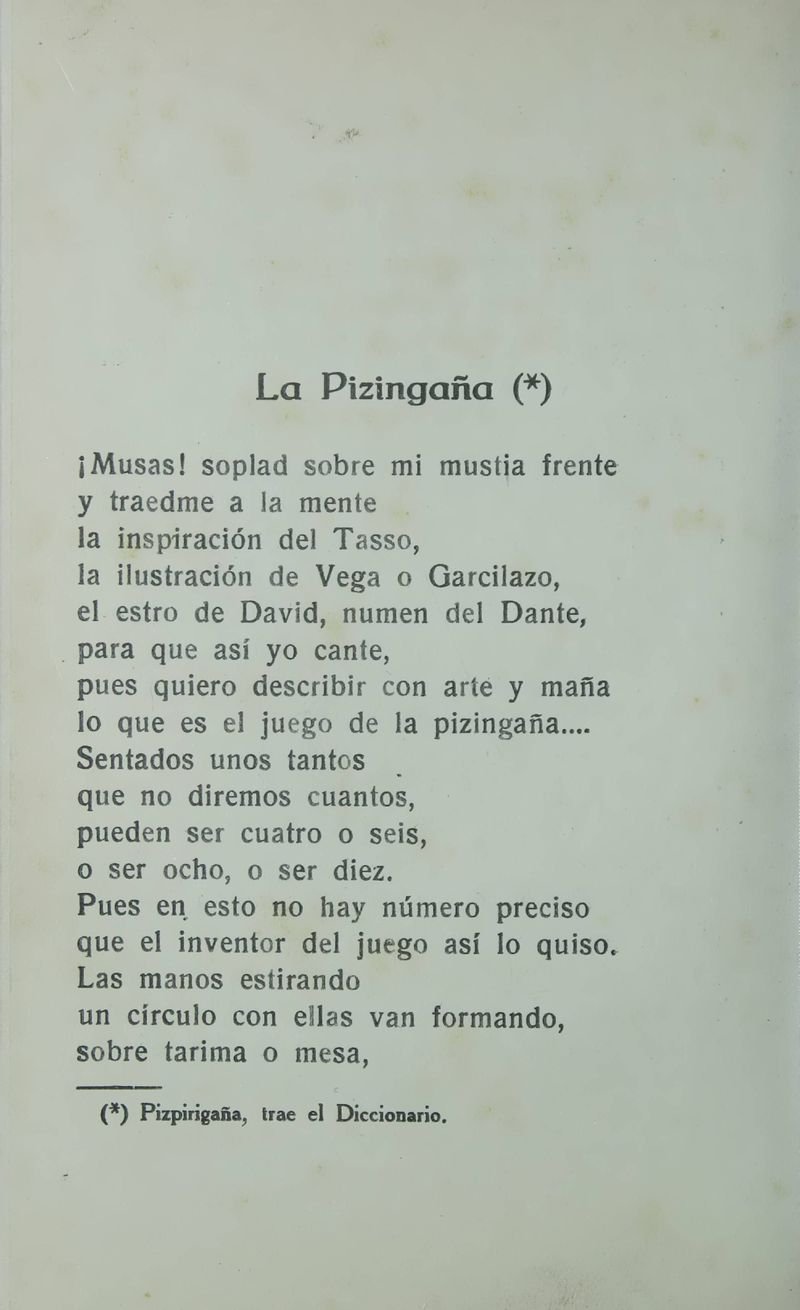 La Pizingaña (*)

¡Musas! soplad sobre mi mustia frente
y traedme a la mente
la inspiración del Tasso,
la ilustración de Vega o Garcilazo,
el estro de David, numen del Dante,
para que así yo cante,
pues quiero describir con arte y maña
lo que es el juego de la pizingaña....
Sentados unos tantos
que no diremos cuantos,
pueden ser cuatro o seis,
o ser ocho, o ser diez.
Pues en esto no hay número preciso
que el inventor del juego así lo quiso.
Las manos estirando
un círculo con ellas van formando,
sobre tarima o mesa,

(*) Pizpirigaña, trae el Diccionario.